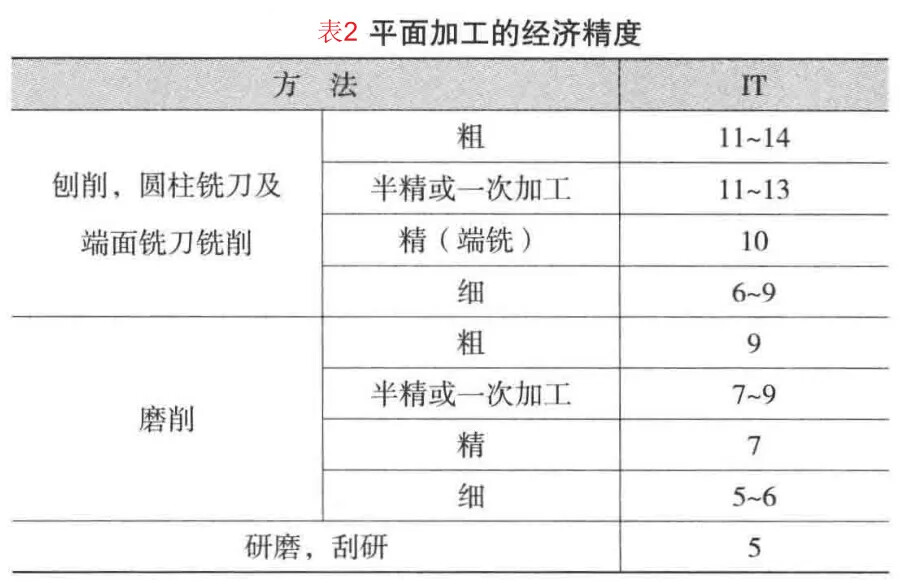 表2 平面加工的经济精度

| 方 法 | | IT |
|---|---|---|
| 刨削，圆柱铣刀及端面铣刀铣削 | 粗 | 11~14 |
| | 半精或一次加工 | 11~13 |
| | 精（端铣） | 10 |
| | 细 | 6~9 |
| 磨削 | 粗 | 9 |
| | 半精或一次加工 | 7~9 |
| | 精 | 7 |
| | 细 | 5~6 |
| 研磨，刮研 | | 5 |